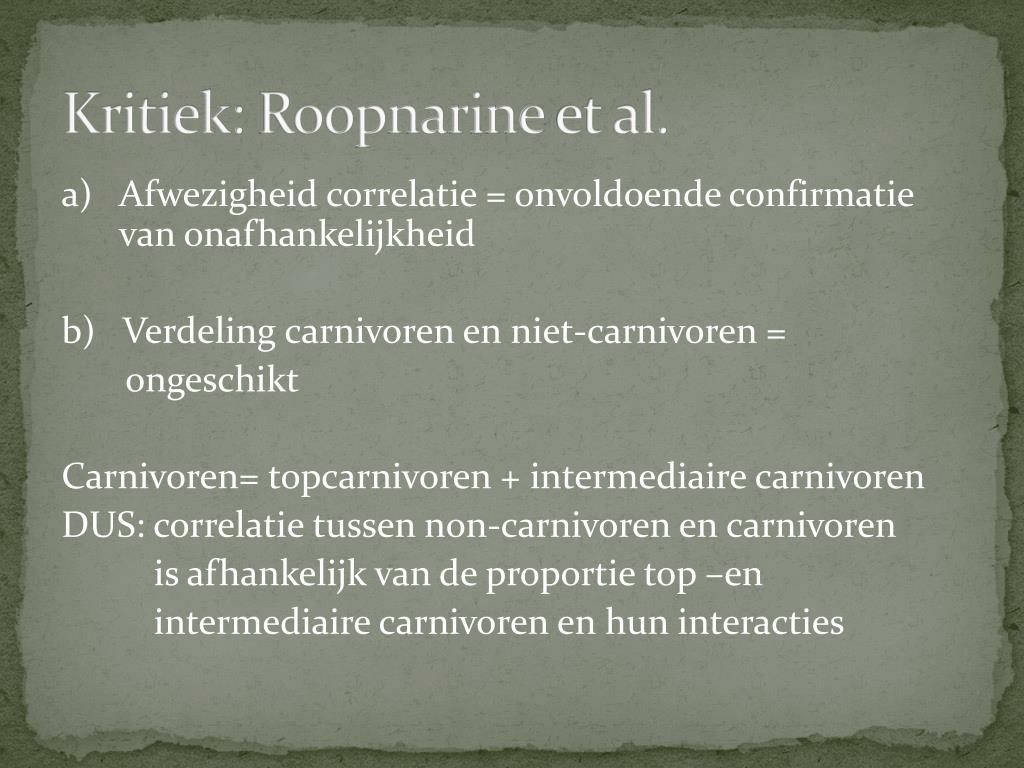 Kritiek: Roopnarine et al.

a) Afwezigheid correlatie = onvoldoende confirmatie van onafhankelijkheid

b) Verdeling carnivoren en niet-carnivoren = ongeschikt

Carnivoren= topcarnivoren + intermediaire carnivoren
DUS: correlatie tussen non-carnivoren en carnivoren is afhankelijk van de proportie top –en intermediaire carnivoren en hun interacties